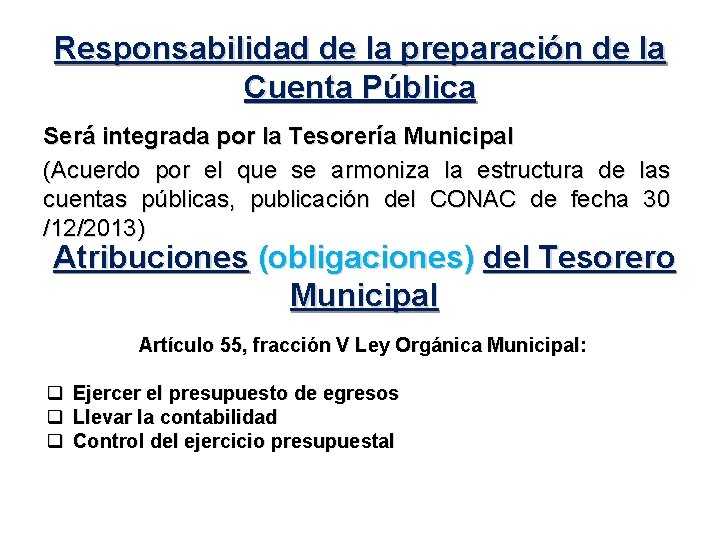 Responsabilidad de la preparación de la Cuenta Pública

Será integrada por la Tesorería Municipal

(Acuerdo por el que se armoniza la estructura de las cuentas públicas, publicación del CONAC de fecha 30 /12/2013)

Atribuciones (obligaciones) del Tesorero Municipal

Artículo 55, fracción V Ley Orgánica Municipal:

❑ Ejercer el presupuesto de egresos
❑ Llevar la contabilidad
❑ Control del ejercicio presupuestal